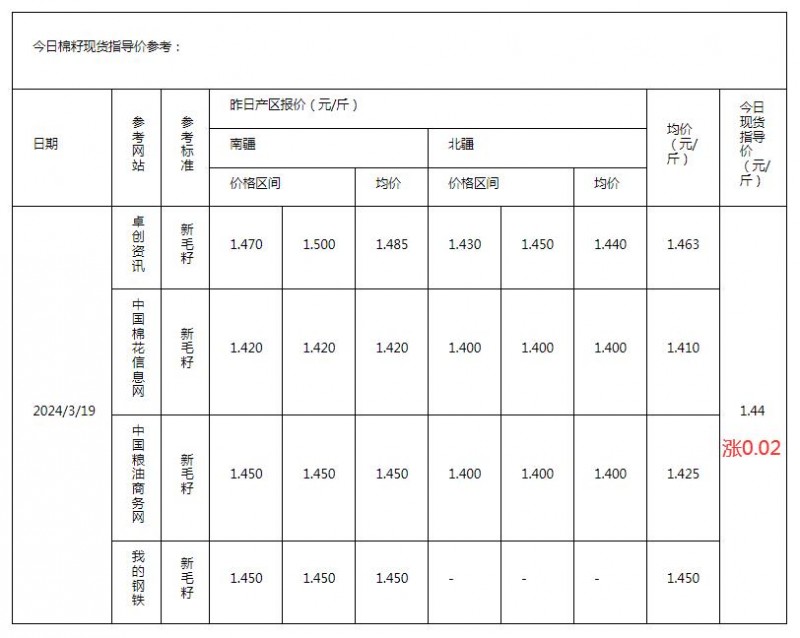 今日棉籽现货指导价参考：

| 日期 | 参考网站 | 参考标准 | 昨日产区报价（元/斤） | | | | | | 均价（元/斤） | 今日现货指导价（元/斤） |
|---|---|---|---|---|---|---|---|---|---|---|
| | | | 南疆 | | | 北疆 | | | | |
| | | | 价格区间 | | 均价 | 价格区间 | | 均价 | | |
| 2024/3/19 | 卓创资讯 | 新毛籽 | 1.470 | 1.500 | 1.485 | 1.430 | 1.450 | 1.440 | 1.463 | 1.44 涨0.02 |
| | 中国棉花信息网 | 新毛籽 | 1.420 | 1.420 | 1.420 | 1.400 | 1.400 | 1.400 | 1.410 | |
| | 中国粮油商务网 | 新毛籽 | 1.450 | 1.450 | 1.450 | 1.400 | 1.400 | 1.400 | 1.425 | |
| | 我的钢铁 | 新毛籽 | 1.450 | 1.450 | 1.450 | - | - | - | 1.450 | |